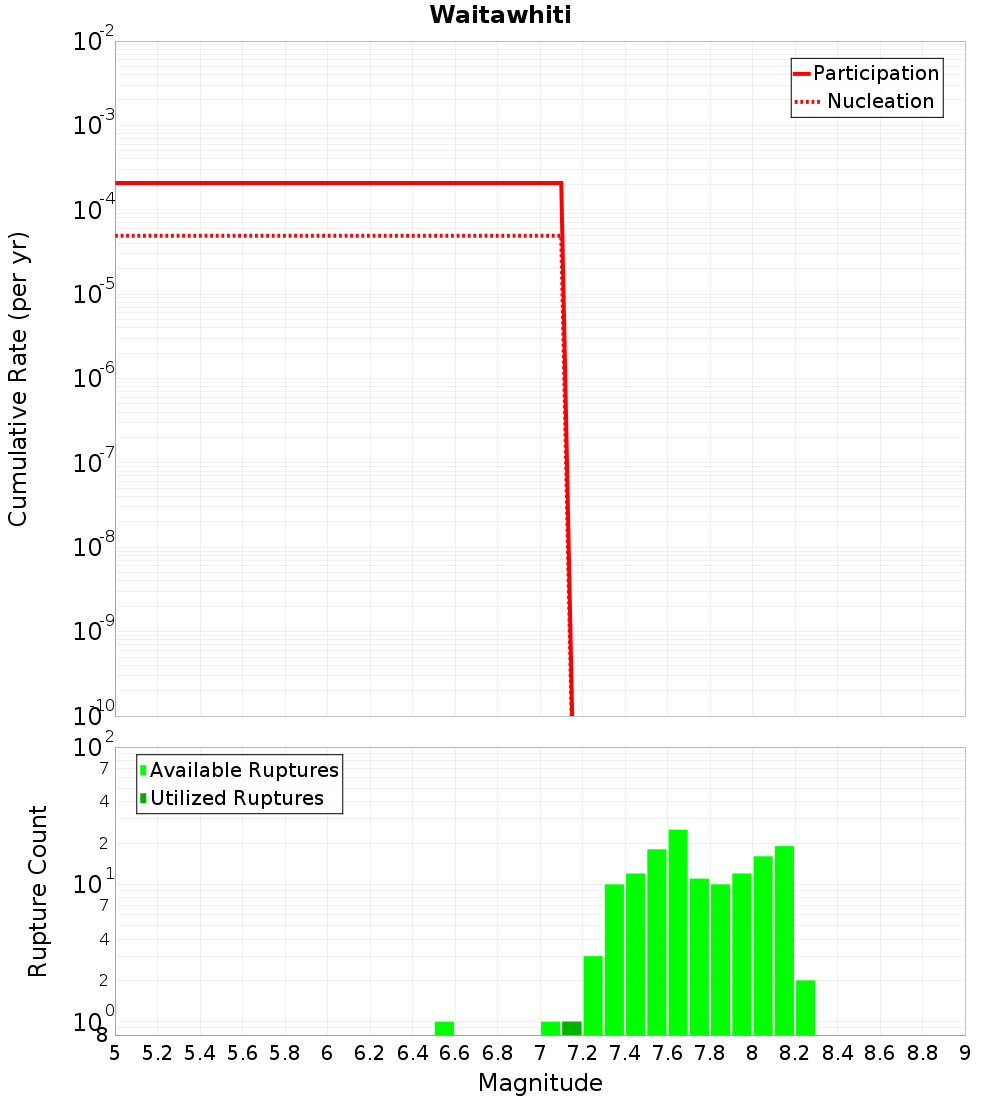 Waitawhiti

Participation
Nucleation

Cumulative Rate (per yr)

$10^{-2}$
$10^{-3}$
$10^{-4}$
$10^{-5}$
$10^{-6}$
$10^{-7}$
$10^{-8}$
$10^{-9}$
$10^{-10}$

Available Ruptures
Utilized Ruptures

Rupture Count

$10^{2}$
7
4
2
$10^{1}$
7
4
2
$10^{0}$
8

5 5.2 5.4 5.6 5.8 6 6.2 6.4 6.6 6.8 7 7.2 7.4 7.6 7.8 8 8.2 8.4 8.6 8.8 9

Magnitude